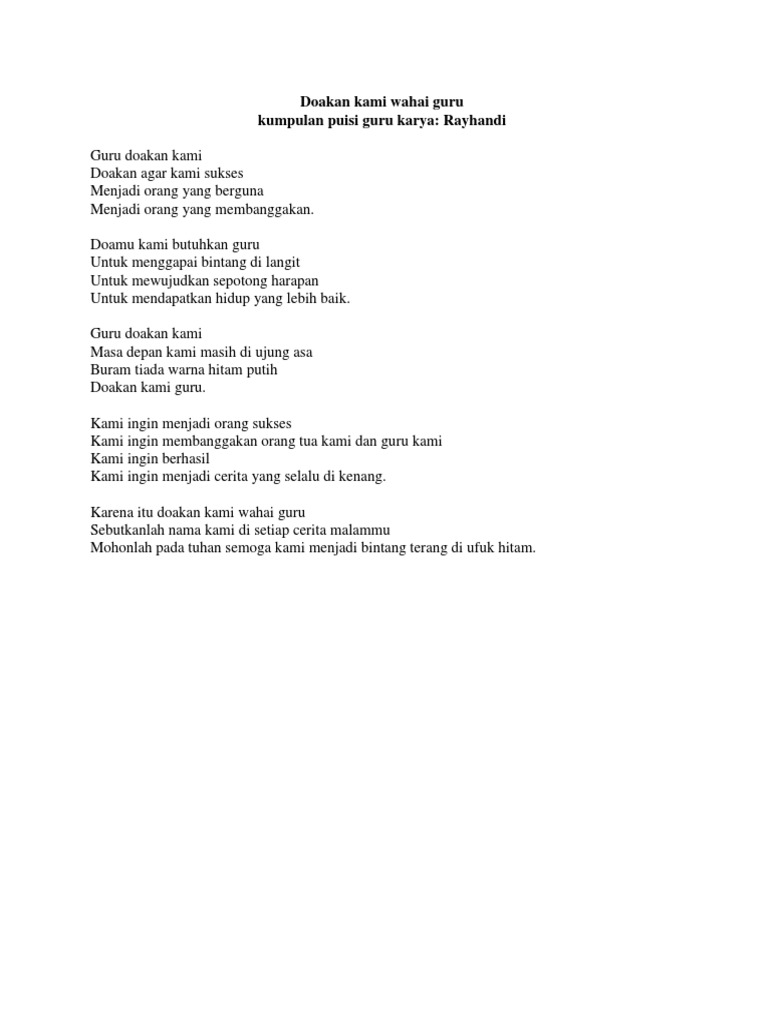 Doakan kami wahai guru
kumpulan puisi guru karya: Rayhandi

Guru doakan kami
Doakan agar kami sukses
Menjadi orang yang berguna
Menjadi orang yang membanggakan.

Doamu kami butuhkan guru
Untuk menggapai bintang di langit
Untuk mewujudkan sepotong harapan
Untuk mendapatkan hidup yang lebih baik.

Guru doakan kami
Masa depan kami masih di ujung asa
Buram tiada warna hitam putih
Doakan kami guru.

Kami ingin menjadi orang sukses
Kami ingin membanggakan orang tua kami dan guru kami
Kami ingin berhasil
Kami ingin menjadi cerita yang selalu di kenang.

Karena itu doakan kami wahai guru
Sebutkanlah nama kami di setiap cerita malammu
Mohonlah pada tuhan semoga kami menjadi bintang terang di ufuk hitam.